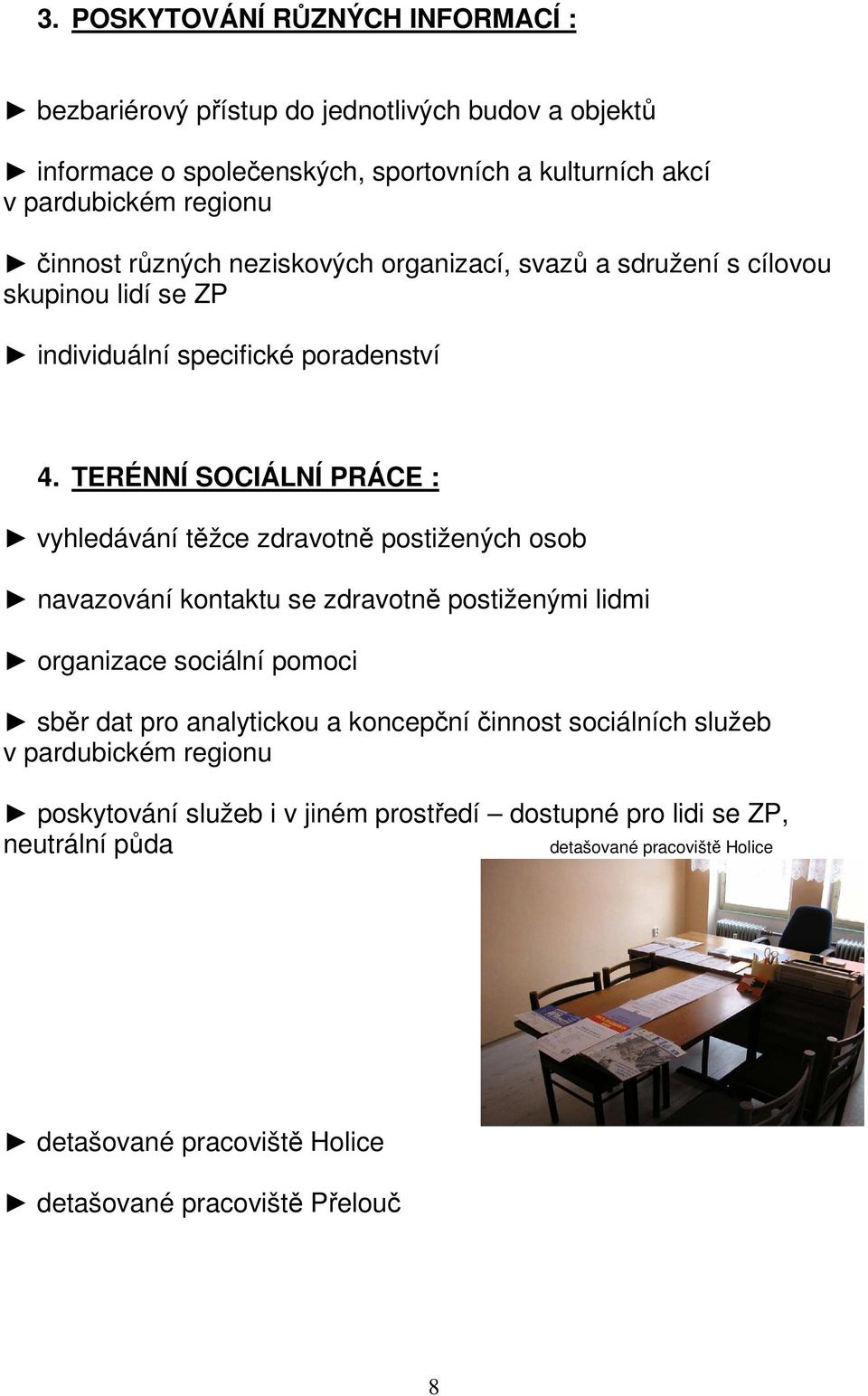 3. POSKYTOVÁNÍ RŮZNÝCH INFORMACÍ :

► bezbariérový přístup do jednotlivých budov a objektů

► informace o společenských, sportovních a kulturních akcí v pardubickém regionu

► činnost různých neziskových organizací, svazů a sdružení s cílovou skupinou lidí se ZP

► individuální specifické poradenství

4. TERÉNNÍ SOCIÁLNÍ PRÁCE :

► vyhledávání těžce zdravotně postižených osob

► navazování kontaktu se zdravotně postiženými lidmi

► organizace sociální pomoci

► sběr dat pro analytickou a koncepční činnost sociálních služeb v pardubickém regionu

► poskytování služeb i v jiném prostředí – dostupné pro lidi se ZP, neutrální půda

detašované pracoviště Holice

► detašované pracoviště Holice

► detašované pracoviště Přelouč

8